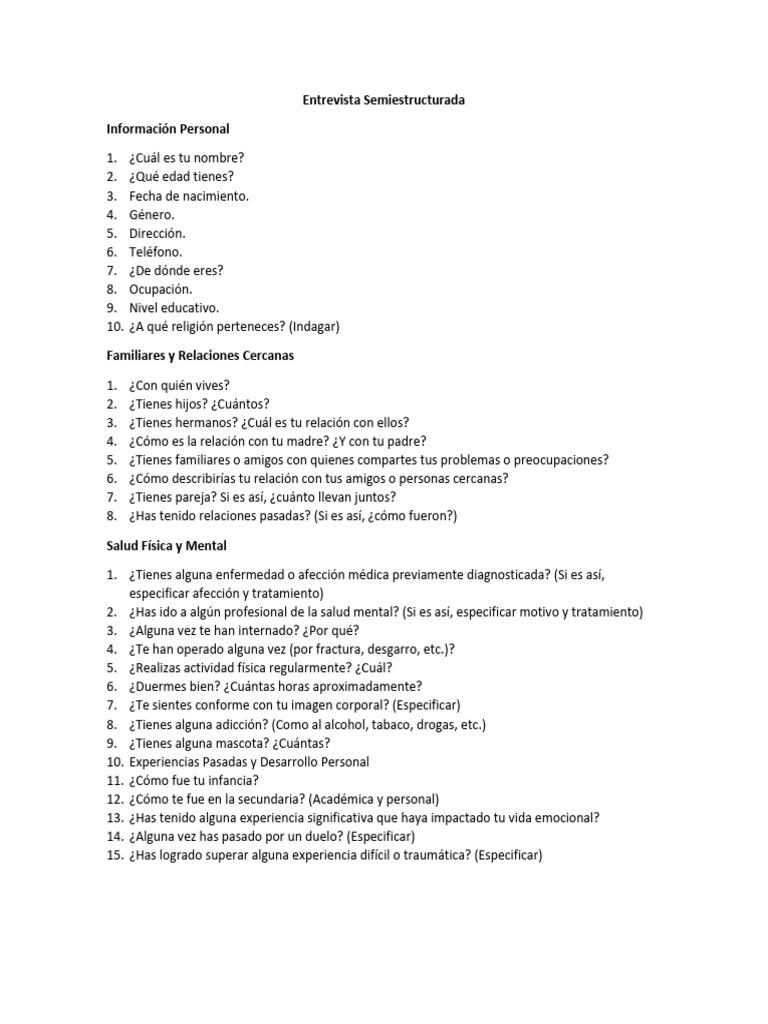 Entrevista Semiestructurada

Información Personal

1. ¿Cuál es tu nombre?
2. ¿Qué edad tienes?
3. Fecha de nacimiento.
4. Género.
5. Dirección.
6. Teléfono.
7. ¿De dónde eres?
8. Ocupación.
9. Nivel educativo.
10. ¿A qué religión perteneces? (Indagar)

Familiares y Relaciones Cercanas

1. ¿Con quién vives?
2. ¿Tienes hijos? ¿Cuántos?
3. ¿Tienes hermanos? ¿Cuál es tu relación con ellos?
4. ¿Cómo es la relación con tu madre? ¿Y con tu padre?
5. ¿Tienes familiares o amigos con quienes compartes tus problemas o preocupaciones?
6. ¿Cómo describirías tu relación con tus amigos o personas cercanas?
7. ¿Tienes pareja? Si es así, ¿cuánto llevan juntos?
8. ¿Has tenido relaciones pasadas? (Si es así, ¿cómo fueron?)

Salud Física y Mental

1. ¿Tienes alguna enfermedad o afección médica previamente diagnosticada? (Si es así, especificar afección y tratamiento)
2. ¿Has ido a algún profesional de la salud mental? (Si es así, especificar motivo y tratamiento)
3. ¿Alguna vez te han internado? ¿Por qué?
4. ¿Te han operado alguna vez (por fractura, desgarro, etc.)?
5. ¿Realizas actividad física regularmente? ¿Cuál?
6. ¿Duermes bien? ¿Cuántas horas aproximadamente?
7. ¿Te sientes conforme con tu imagen corporal? (Especificar)
8. ¿Tienes alguna adicción? (Como al alcohol, tabaco, drogas, etc.)
9. ¿Tienes alguna mascota? ¿Cuántas?
10. Experiencias Pasadas y Desarrollo Personal
11. ¿Cómo fue tu infancia?
12. ¿Cómo te fue en la secundaria? (Académica y personal)
13. ¿Has tenido alguna experiencia significativa que haya impactado tu vida emocional?
14. ¿Alguna vez has pasado por un duelo? (Especificar)
15. ¿Has logrado superar alguna experiencia difícil o traumática? (Especificar)